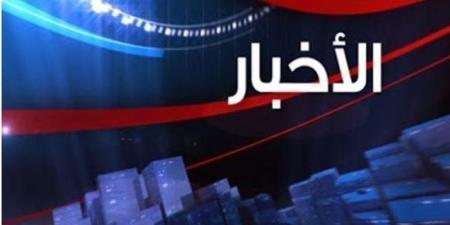 الأخبار